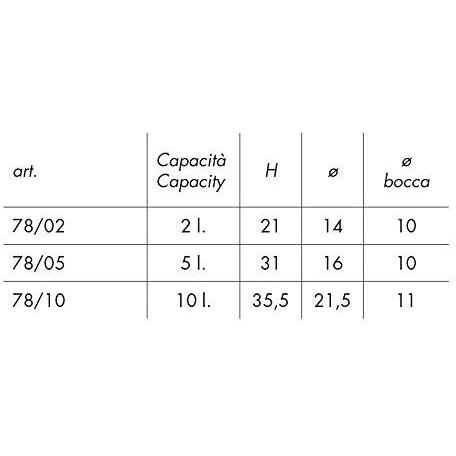 | art. | Capacità Capacity | H | ø | ø bocca |
|---|---|---|---|---|
| 78/02 | 2 l. | 21 | 14 | 10 |
| 78/05 | 5 l. | 31 | 16 | 10 |
| 78/10 | 10 l. | 35,5 | 21,5 | 11 |